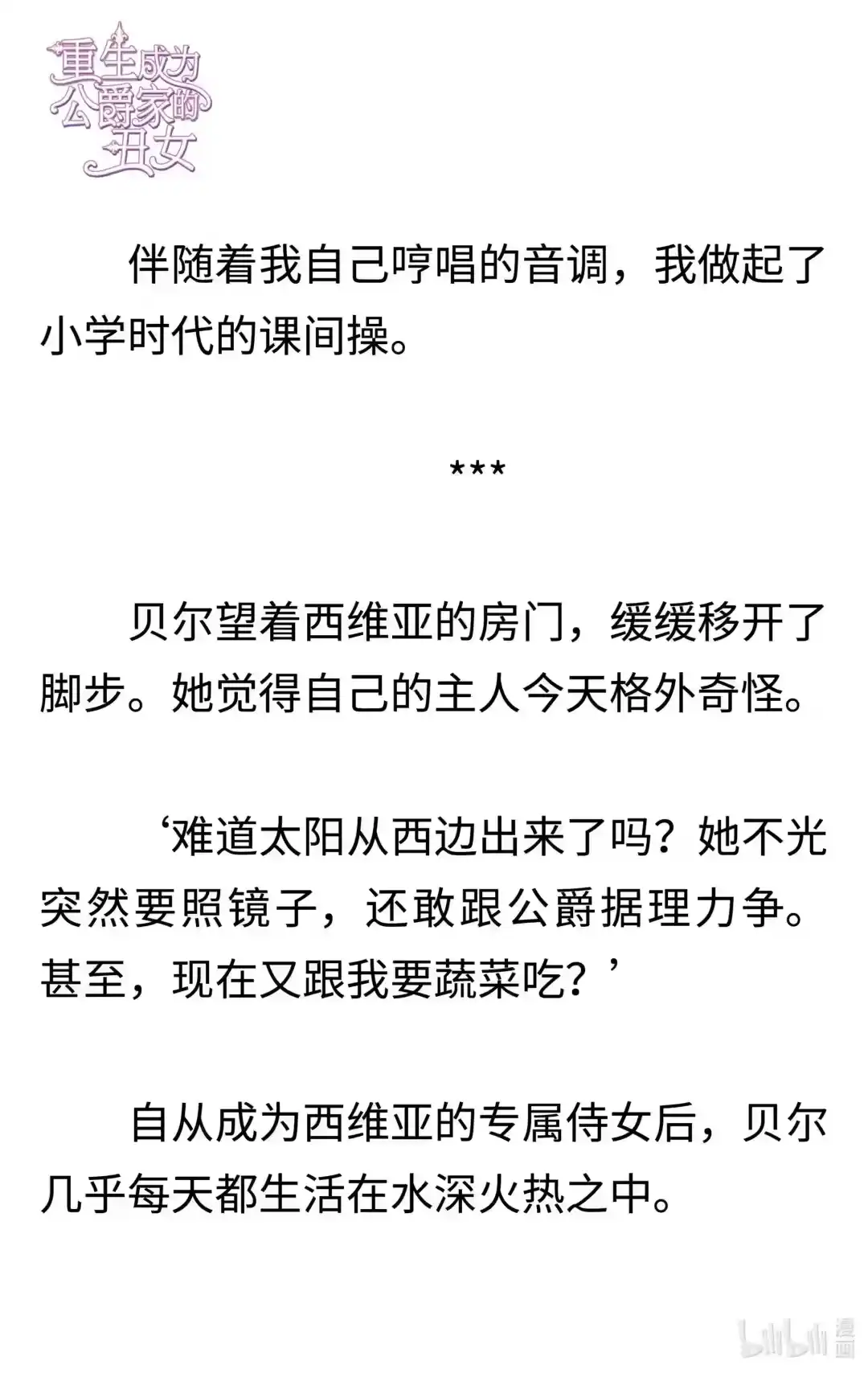 重生成为公爵家的丑女

伴随着我自己哼唱的音调，我做起了小学时代的课间操。

***

贝尔望着西维亚的房门，缓缓移开了脚步。她觉得自己的主人今天格外奇怪。

‘难道太阳从西边出来了吗？她不光突然要照镜子，还敢跟公爵据理力争。甚至，现在又跟我要蔬菜吃？’

自从成为西维亚的专属侍女后，贝尔几乎每天都生活在水深火热之中。

bilibili 漫画